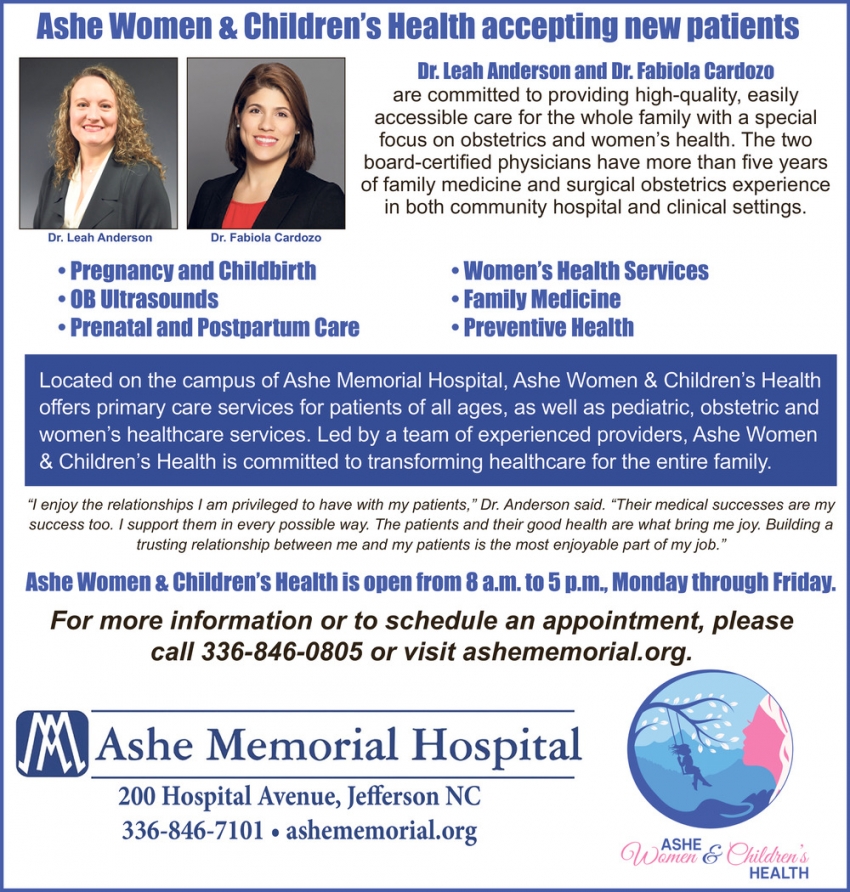 Ashe Women & Children's Health accepting new patients

Dr. Leah Anderson

Dr. Fabiola Cardozo

Dr. Leah Anderson and Dr. Fabiola Cardozo are committed to providing high-quality, easily accessible care for the whole family with a special focus on obstetrics and women's health. The two board-certified physicians have more than five years of family medicine and surgical obstetrics experience in both community hospital and clinical settings.

• Pregnancy and Childbirth
• OB Ultrasounds
• Prenatal and Postpartum Care

• Women's Health Services
• Family Medicine
• Preventive Health

Located on the campus of Ashe Memorial Hospital, Ashe Women & Children's Health offers primary care services for patients of all ages, as well as pediatric, obstetric and women's healthcare services. Led by a team of experienced providers, Ashe Women & Children's Health is committed to transforming healthcare for the entire family.

"I enjoy the relationships I am privileged to have with my patients," Dr. Anderson said. "Their medical successes are my success too. I support them in every possible way. The patients and their good health are what bring me joy. Building a trusting relationship between me and my patients is the most enjoyable part of my job."

Ashe Women & Children's Health is open from 8 a.m. to 5 p.m., Monday through Friday.

For more information or to schedule an appointment, please call 336-846-0805 or visit ashememorial.org.

Ashe Memorial Hospital
200 Hospital Avenue, Jefferson NC
336-846-7101 • ashememorial.org

ASHE
Women & Children's
HEALTH